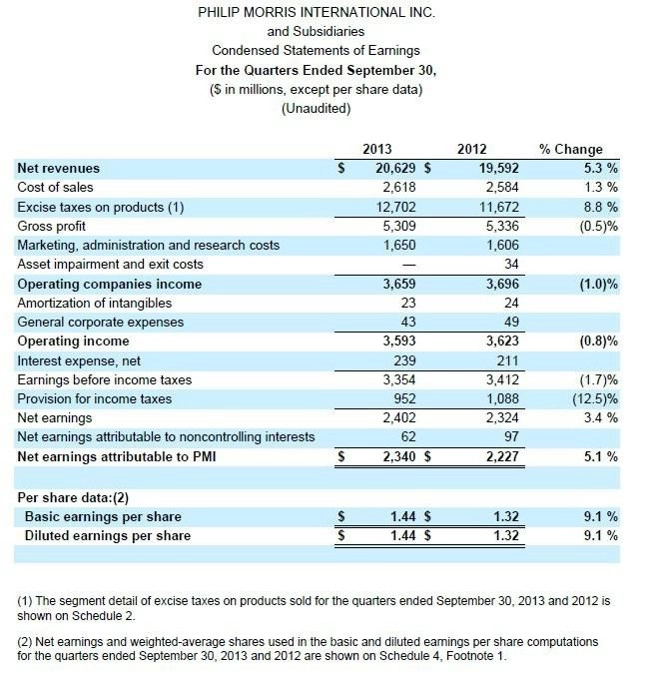 PHILIP MORRIS INTERNATIONAL INC.
and Subsidiaries
Condensed Statements of Earnings
For the Quarters Ended September 30,
($ in millions, except per share data)
(Unaudited)

| | 2013 | 2012 | % Change |
|---|---|---|---|
| Net revenues | $ 20,629 | $ 19,592 | 5.3 % |
| Cost of sales | 2,618 | 2,584 | 1.3 % |
| Excise taxes on products (1) | 12,702 | 11,672 | 8.8 % |
| Gross profit | 5,309 | 5,336 | (0.5)% |
| Marketing, administration and research costs | 1,650 | 1,606 | |
| Asset impairment and exit costs | — | 34 | |
| Operating companies income | 3,659 | 3,696 | (1.0)% |
| Amortization of intangibles | 23 | 24 | |
| General corporate expenses | 43 | 49 | |
| Operating income | 3,593 | 3,623 | (0.8)% |
| Interest expense, net | 239 | 211 | |
| Earnings before income taxes | 3,354 | 3,412 | (1.7)% |
| Provision for income taxes | 952 | 1,088 | (12.5)% |
| Net earnings | 2,402 | 2,324 | 3.4 % |
| Net earnings attributable to noncontrolling interests | 62 | 97 | |
| Net earnings attributable to PMI | $ 2,340 | $ 2,227 | 5.1 % |
| | | | |
| Per share data:(2) | | | |
| Basic earnings per share | $ 1.44 | $ 1.32 | 9.1 % |
| Diluted earnings per share | $ 1.44 | $ 1.32 | 9.1 % |

(1) The segment detail of excise taxes on products sold for the quarters ended September 30, 2013 and 2012 is shown on Schedule 2.

(2) Net earnings and weighted-average shares used in the basic and diluted earnings per share computations for the quarters ended September 30, 2013 and 2012 are shown on Schedule 4, Footnote 1.